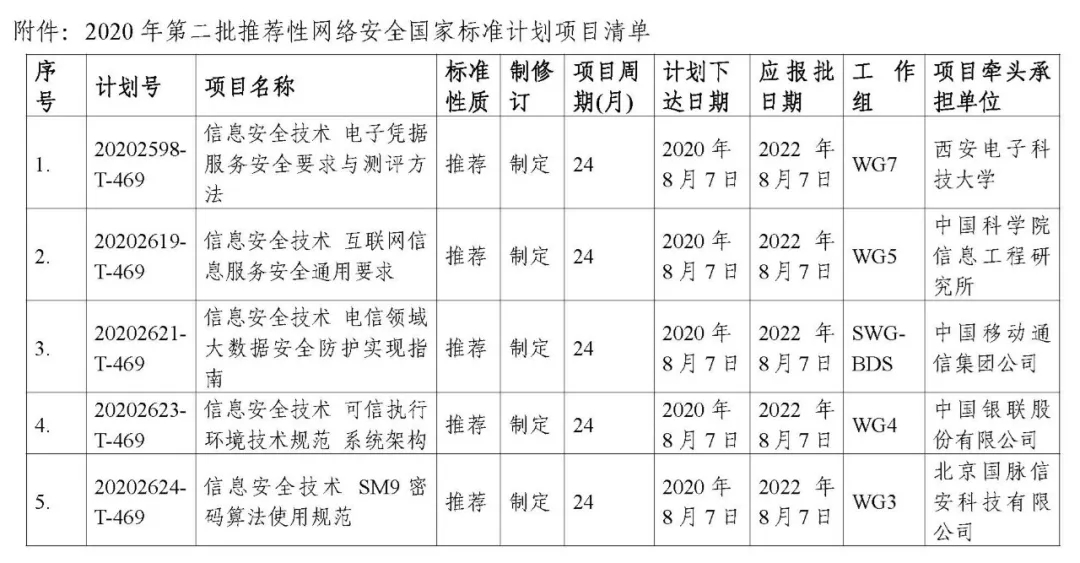 附件：2020 年第二批推荐性网络安全国家标准计划项目清单

| 序号 | 计划号 | 项目名称 | 标准性质 | 制修订 | 项目周期(月) | 计划下达日期 | 应报批日期 | 工作组 | 项目牵头承担单位 |
|---|---|---|---|---|---|---|---|---|---|
| 1. | 20202598-T-469 | 信息安全技术 电子凭据服务安全要求与测评方法 | 推荐 | 制定 | 24 | 2020 年 8 月 7 日 | 2022 年 8 月 7 日 | WG7 | 西安电子科技大学 |
| 2. | 20202619-T-469 | 信息安全技术 互联网信息服务安全通用要求 | 推荐 | 制定 | 24 | 2020 年 8 月 7 日 | 2022 年 8 月 7 日 | WG5 | 中国科学院信息工程研究所 |
| 3. | 20202621-T-469 | 信息安全技术 电信领域大数据安全防护实现指南 | 推荐 | 制定 | 24 | 2020 年 8 月 7 日 | 2022 年 8 月 7 日 | SWG-BDS | 中国移动通信集团公司 |
| 4. | 20202623-T-469 | 信息安全技术 可信执行环境技术规范 系统架构 | 推荐 | 制定 | 24 | 2020 年 8 月 7 日 | 2022 年 8 月 7 日 | WG4 | 中国银联股份有限公司 |
| 5. | 20202624-T-469 | 信息安全技术 SM9 密码算法使用规范 | 推荐 | 制定 | 24 | 2020 年 8 月 7 日 | 2022 年 8 月 7 日 | WG3 | 北京国脉信安科技有限公司 |